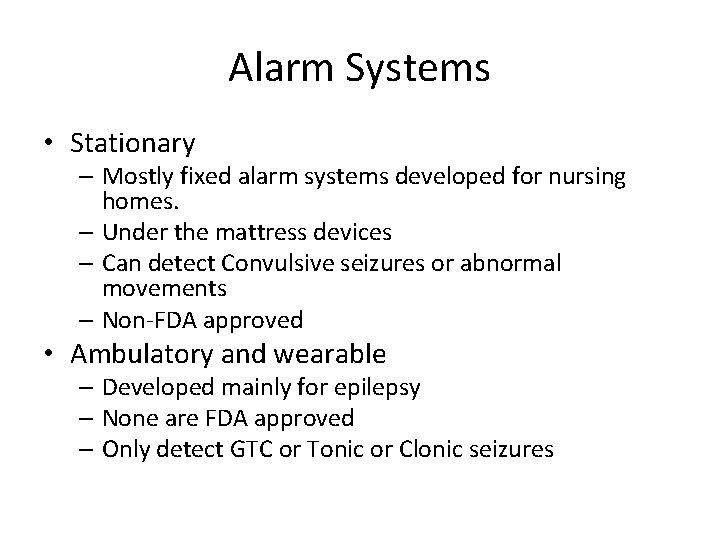 Alarm Systems

• Stationary
– Mostly fixed alarm systems developed for nursing homes.
– Under the mattress devices
– Can detect Convulsive seizures or abnormal movements
– Non-FDA approved
• Ambulatory and wearable
– Developed mainly for epilepsy
– None are FDA approved
– Only detect GTC or Tonic or Clonic seizures